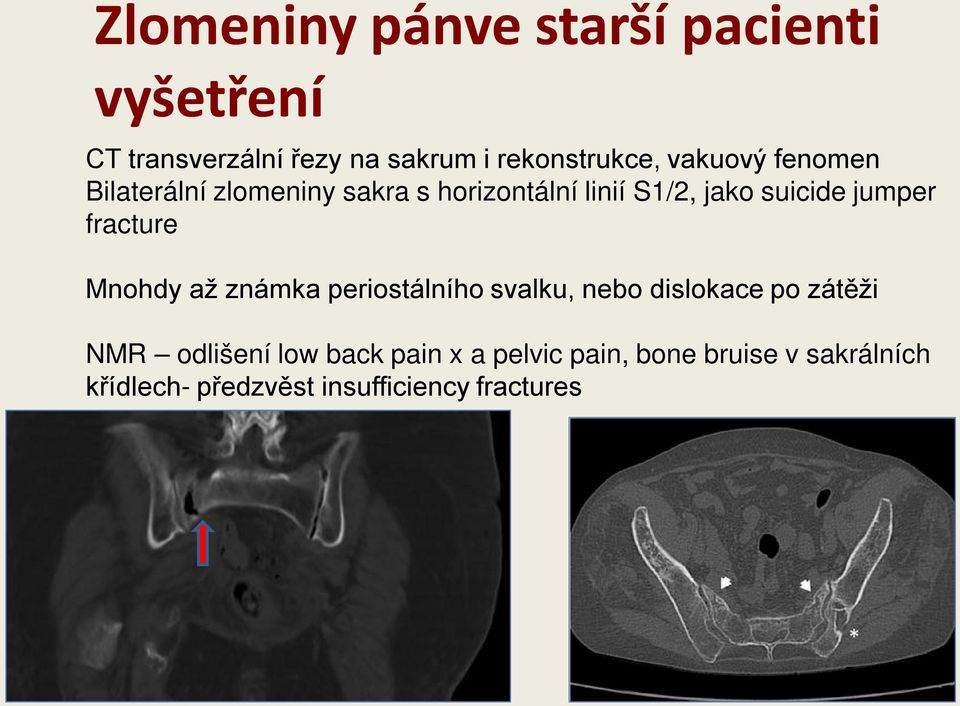 Zlomeniny pánve starší pacienti vyšetření

CT transverzální řezy na sakrum i rekonstrukce, vakuový fenomen
Bilaterální zlomeniny sakra s horizontální linií S1/2, jako suicide jumper fracture

Mnohdy až známka periostálního svalku, nebo dislokace po zátěži

NMR – odlišení low back pain x a pelvic pain, bone bruise v sakrálních křídlech- předzvěst insufficiency fractures

*